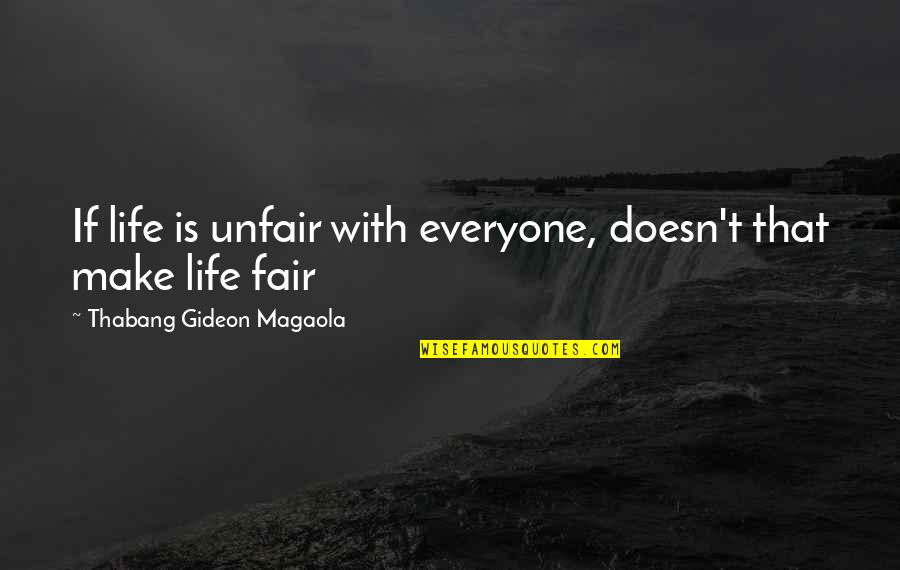 If life is unfair with everyone, doesn't that make life fair

~ Thabang Gideon Magaola

WISEFAMOUSQUOTES.COM